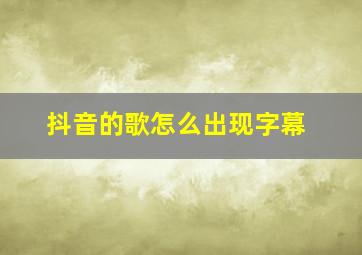 抖音的歌怎么出现字幕